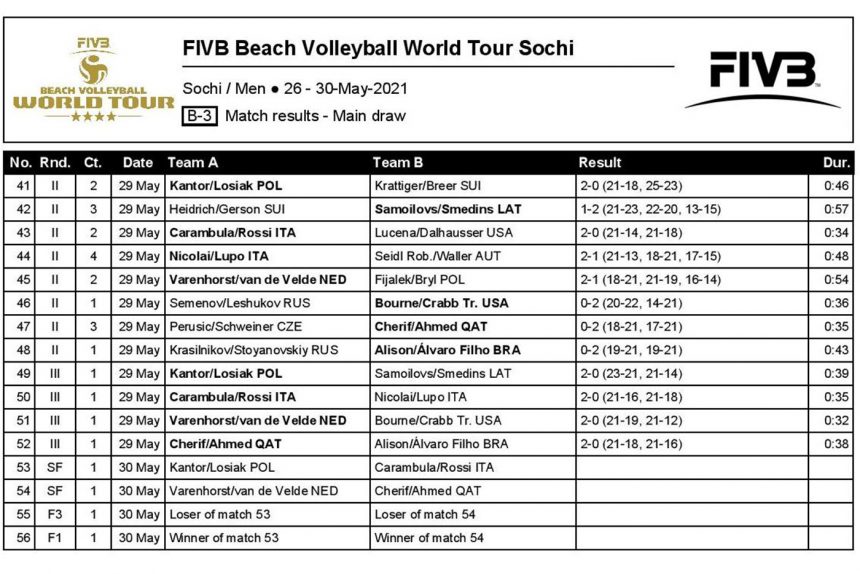 FIVB
BEACH VOLLEYBALL
WORLD TOUR
★★★★

FIVB Beach Volleyball World Tour Sochi

Sochi / Men ● 26 - 30-May-2021

B-3 Match results - Main draw

FIVB

| No. | Rnd. | Ct. | Date | Team A | Team B | Result | Dur. |
|---|---|---|---|---|---|---|---|
| 41 | II | 2 | 29 May | Kantor/Losiak POL | Krattiger/Breer SUI | 2-0 (21-18, 25-23) | 0:46 |
| 42 | II | 3 | 29 May | Heidrich/Gerson SUI | Samoilovs/Smedins LAT | 1-2 (21-23, 22-20, 13-15) | 0:57 |
| 43 | II | 2 | 29 May | Carambula/Rossi ITA | Lucena/Dalhausser USA | 2-0 (21-14, 21-18) | 0:34 |
| 44 | II | 4 | 29 May | Nicolai/Lupo ITA | Seidl Rob./Waller AUT | 2-1 (21-13, 18-21, 17-15) | 0:48 |
| 45 | II | 2 | 29 May | Varenhorst/van de Velde NED | Fijalek/Bryl POL | 2-1 (18-21, 21-19, 16-14) | 0:54 |
| 46 | II | 1 | 29 May | Semenov/Leshukov RUS | Bourne/Crabb Tr. USA | 0-2 (20-22, 14-21) | 0:36 |
| 47 | II | 3 | 29 May | Perusic/Schweiner CZE | Cherif/Ahmed QAT | 0-2 (18-21, 17-21) | 0:35 |
| 48 | II | 1 | 29 May | Krasilnikov/Stoyanovskiy RUS | Alison/Álvaro Filho BRA | 0-2 (19-21, 19-21) | 0:43 |
| 49 | III | 1 | 29 May | Kantor/Losiak POL | Samoilovs/Smedins LAT | 2-0 (23-21, 21-14) | 0:39 |
| 50 | III | 1 | 29 May | Carambula/Rossi ITA | Nicolai/Lupo ITA | 2-0 (21-16, 21-18) | 0:35 |
| 51 | III | 1 | 29 May | Varenhorst/van de Velde NED | Bourne/Crabb Tr. USA | 2-0 (21-19, 21-12) | 0:32 |
| 52 | III | 1 | 29 May | Cherif/Ahmed QAT | Alison/Álvaro Filho BRA | 2-0 (21-18, 21-16) | 0:38 |
| 53 | SF | 1 | 30 May | Kantor/Losiak POL | Carambula/Rossi ITA | | |
| 54 | SF | 1 | 30 May | Varenhorst/van de Velde NED | Cherif/Ahmed QAT | | |
| 55 | F3 | 1 | 30 May | Loser of match 53 | Loser of match 54 | | |
| 56 | F1 | 1 | 30 May | Winner of match 53 | Winner of match 54 | | |